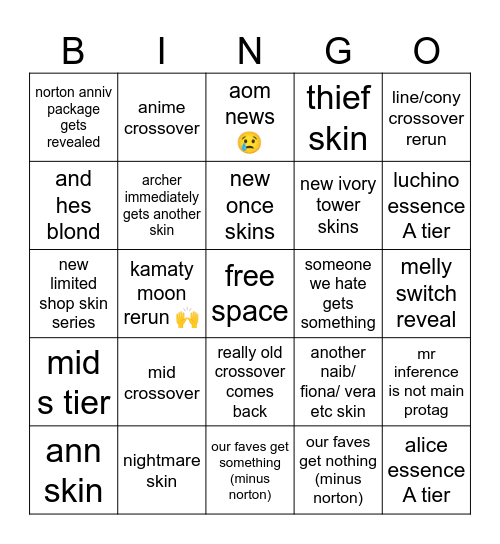 | B | I | N | G | O |
|---|---|---|---|---|
| norton anniv package gets revealed | anime crossover | aom news 😢 | thief skin | line/cony crossover rerun |
| and hes blond | archer immediately gets another skin | new once skins | new ivory tower skins | luchino essence A tier |
| new limited shop skin series | kamaty moon rerun 🙌 | free space | someone we hate gets something | melly switch reveal |
| mid s tier | mid crossover | really old crossover comes back | another naib/ fiona/ vera etc skin | mr inference is not main protag |
| ann skin | nightmare skin | our faves get something (minus norton) | our faves get nothing (minus norton) | alice essence A tier |